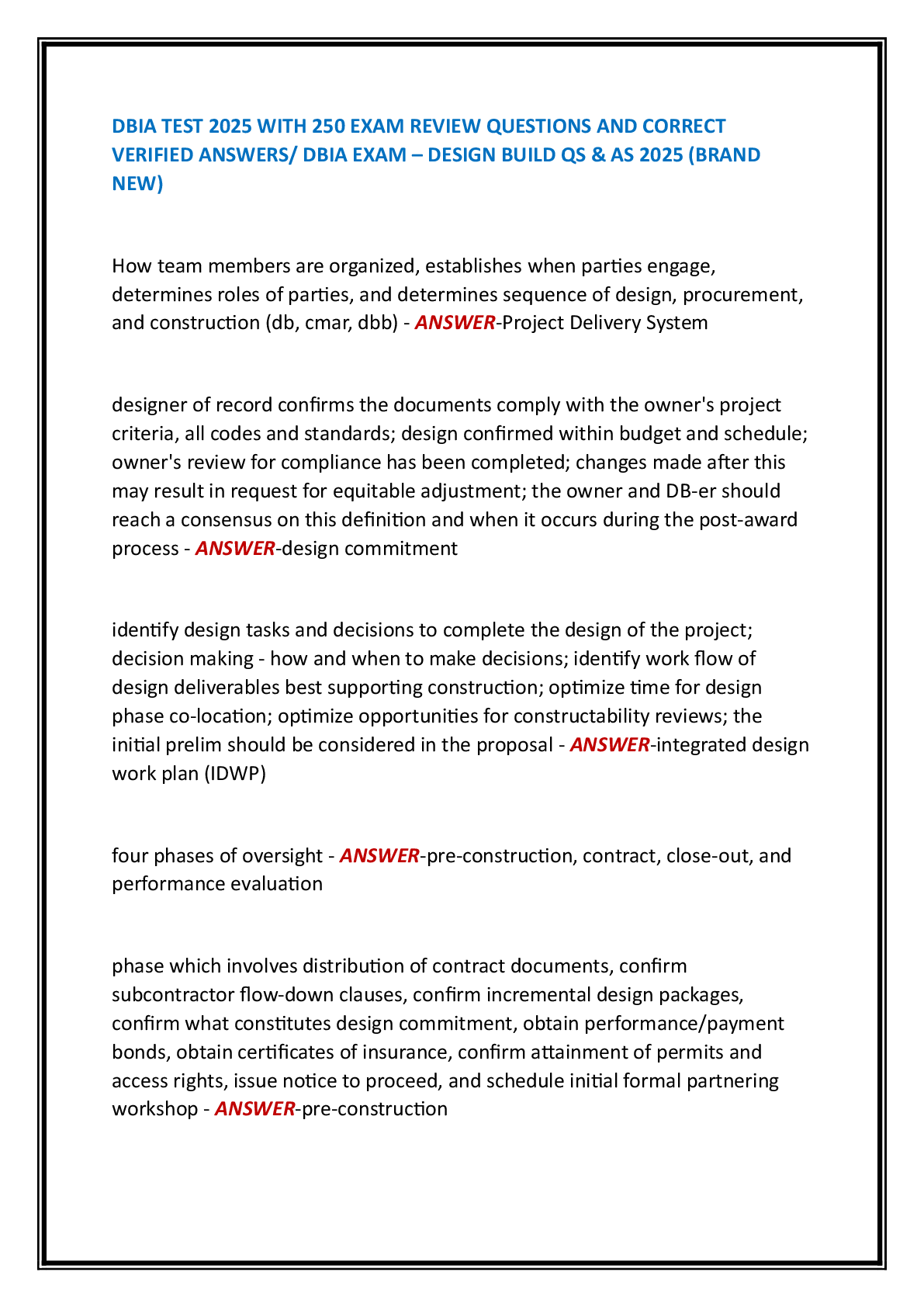 DBIA TEST 2025 WITH 250 EXAM REVIEW QUESTIONS AND CORRECT VERIFIED ANSWERS/ DBIA EXAM – DESIGN BUILD QS & AS 2025 (BRAND NEW)

How team members are organized, establishes when parties engage, determines roles of parties, and determines sequence of design, procurement, and construction (db, cmar, dbb) - ANSWER-Project Delivery System

designer of record confirms the documents comply with the owner's project criteria, all codes and standards; design confirmed within budget and schedule; owner's review for compliance has been completed; changes made after this may result in request for equitable adjustment; the owner and DB-er should reach a consensus on this definition and when it occurs during the post-award process - ANSWER-design commitment

identify design tasks and decisions to complete the design of the project; decision making - how and when to make decisions; identify work flow of design deliverables best supporting construction; optimize time for design phase co-location; optimize opportunities for constructability reviews; the initial prelim should be considered in the proposal - ANSWER-integrated design work plan (IDWP)

four phases of oversight - ANSWER-pre-construction, contract, close-out, and performance evaluation

phase which involves distribution of contract documents, confirm subcontractor flow-down clauses, confirm incremental design packages, confirm what constitutes design commitment, obtain performance/payment bonds, obtain certificates of insurance, confirm attainment of permits and access rights, issue notice to proceed, and schedule initial formal partnering workshop - ANSWER-pre-construction